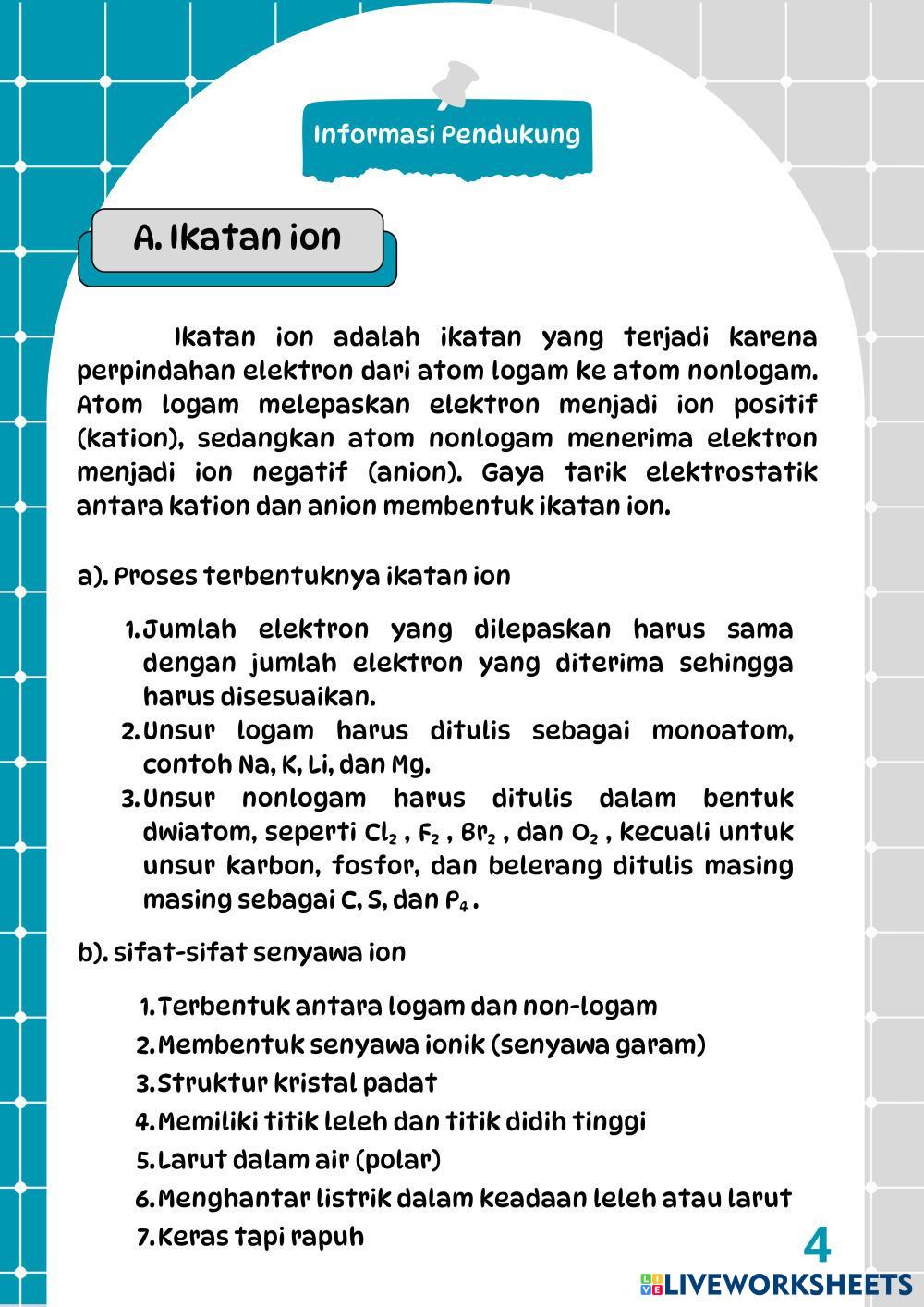 Informasi Pendukung

A. Ikatan ion

Ikatan ion adalah ikatan yang terjadi karena perpindahan elektron dari atom logam ke atom nonlogam. Atom logam melepaskan elektron menjadi ion positif (kation), sedangkan atom nonlogam menerima elektron menjadi ion negatif (anion). Gaya tarik elektrostatik antara kation dan anion membentuk ikatan ion.

a). Proses terbentuknya ikatan ion

1. Jumlah elektron yang dilepaskan harus sama dengan jumlah elektron yang diterima sehingga harus disesuaikan.
2. Unsur logam harus ditulis sebagai monoatom, contoh Na, K, Li, dan Mg.
3. Unsur nonlogam harus ditulis dalam bentuk dwiatom, seperti $Cl_2$ , $F_2$ , $Br_2$ , dan $O_2$ , kecuali untuk unsur karbon, fosfor, dan belerang ditulis masing masing sebagai C, S, dan $P_4$ .

b). sifat-sifat senyawa ion

1. Terbentuk antara logam dan non-logam
2. Membentuk senyawa ionik (senyawa garam)
3. Struktur kristal padat
4. Memiliki titik leleh dan titik didih tinggi
5. Larut dalam air (polar)
6. Menghantar listrik dalam keadaan leleh atau larut
7. Keras tapi rapuh

4

LIVEWORKSHEETS